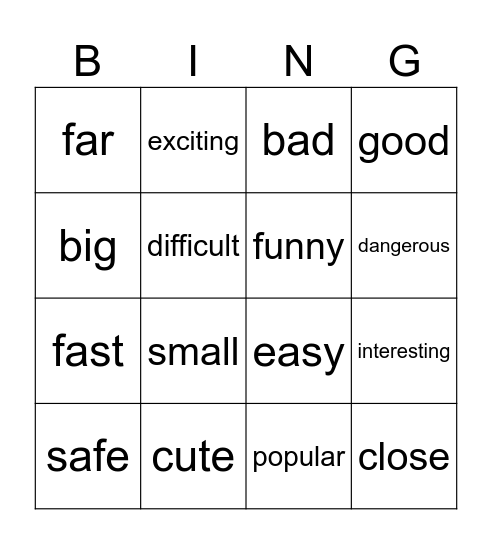 | B | I | N | G |
|---|---|---|---|
| far | exciting | bad | good |
| big | difficult | funny | dangerous |
| fast | small | easy | interesting |
| safe | cute | popular | close |